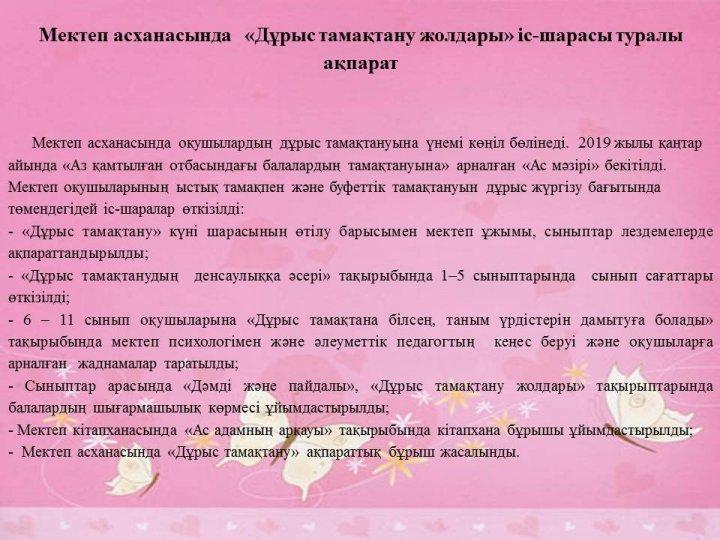 Мектеп асханасында «Дұрыс тамақтану жолдары» іс-шарасы туралы ақпарат

Мектеп асханасында оқушылардың дұрыс тамақтануына үнемі көңіл бөлінеді. 2019 жылы қаңтар айында «Аз қамтылған отбасындағы балалардың тамақтануына» арналған «Ас мәзірі» бекітілді. Мектеп оқушыларының ыстық тамақпен және буфеттік тамақтануын дұрыс жүргізу бағытында төмендегідей іс-шаралар өткізілді:
- «Дұрыс тамақтану» күні шарасының өтілу барысымен мектеп ұжымы, сыныптар лездемелерде ақпараттандырылды;
- «Дұрыс тамақтанудың денсаулыққа әсері» тақырыбында 1–5 сыныптарында сынып сағаттары өткізілді;
- 6 – 11 сынып оқушыларына «Дұрыс тамақтана білсең, таным үрдістерін дамытуға болады» тақырыбында мектеп психологімен және әлеуметтік педагогтың кеңес беруі және оқушыларға арналған жаднамалар таратылды;
- Сыныптар арасында «Дәмді және пайдалы», «Дұрыс тамақтану жолдары» тақырыптарында балалардың шығармашылық көрмесі ұйымдастырылды;
- Мектеп кітапханасында «Ас адамның арқауы» тақырыбында кітапхана бұрышы ұйымдастырылды;
- Мектеп асханасында «Дұрыс тамақтану» ақпараттық бұрыш жасалынды.